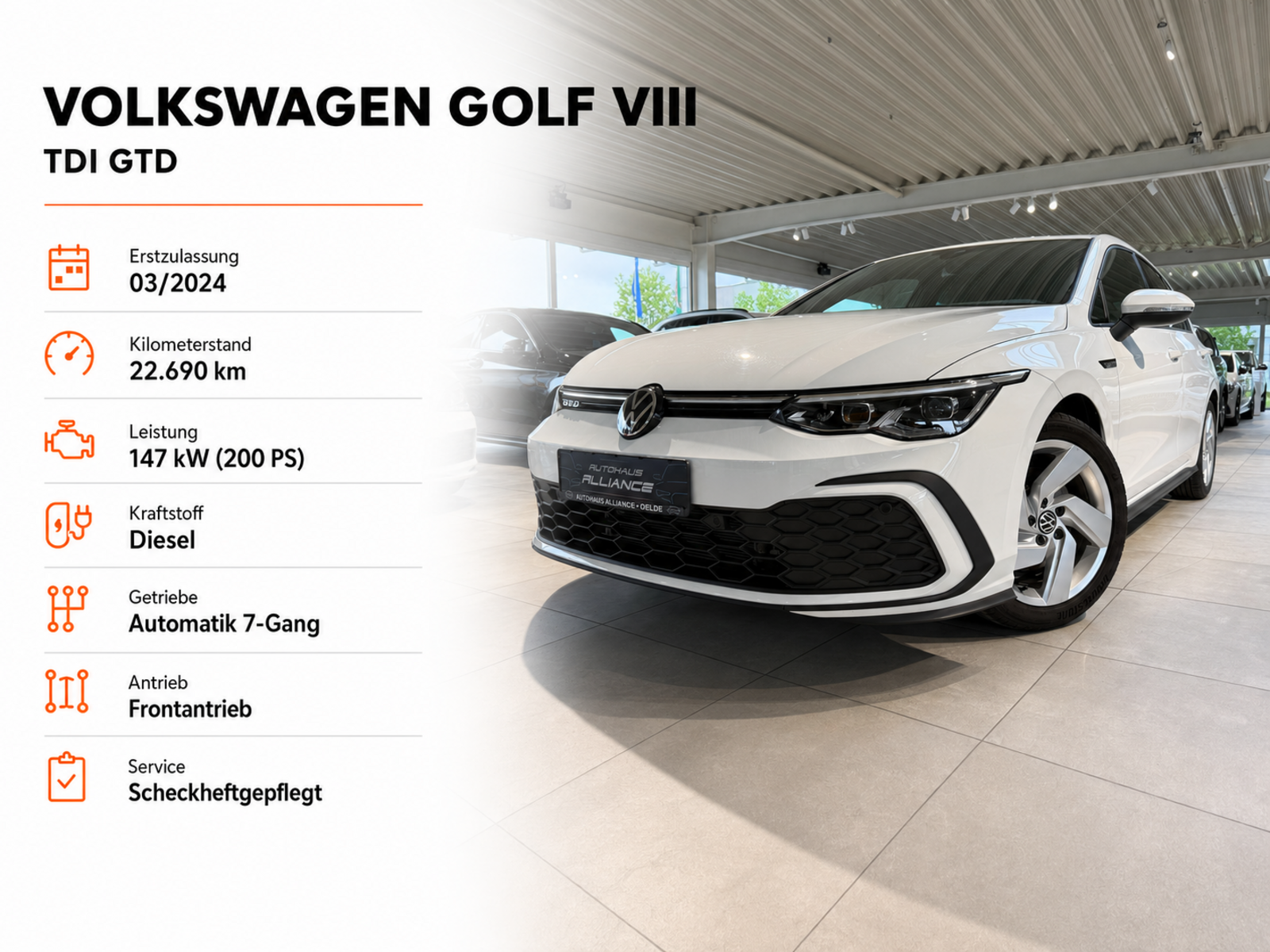 VOLKSWAGEN GOLF VIII
TDI GTD

Erstzulassung
03/2024

Kilometerstand
22.690 km

Leistung
147 kW (200 PS)

Kraftstoff
Diesel

Getriebe
Automatik 7-Gang

Antrieb
Frontantrieb

Service
Scheckheftgepflegt

AUTOHAUS
ALLIANCE
AUTOHAUS ALLIANCE • OELDE